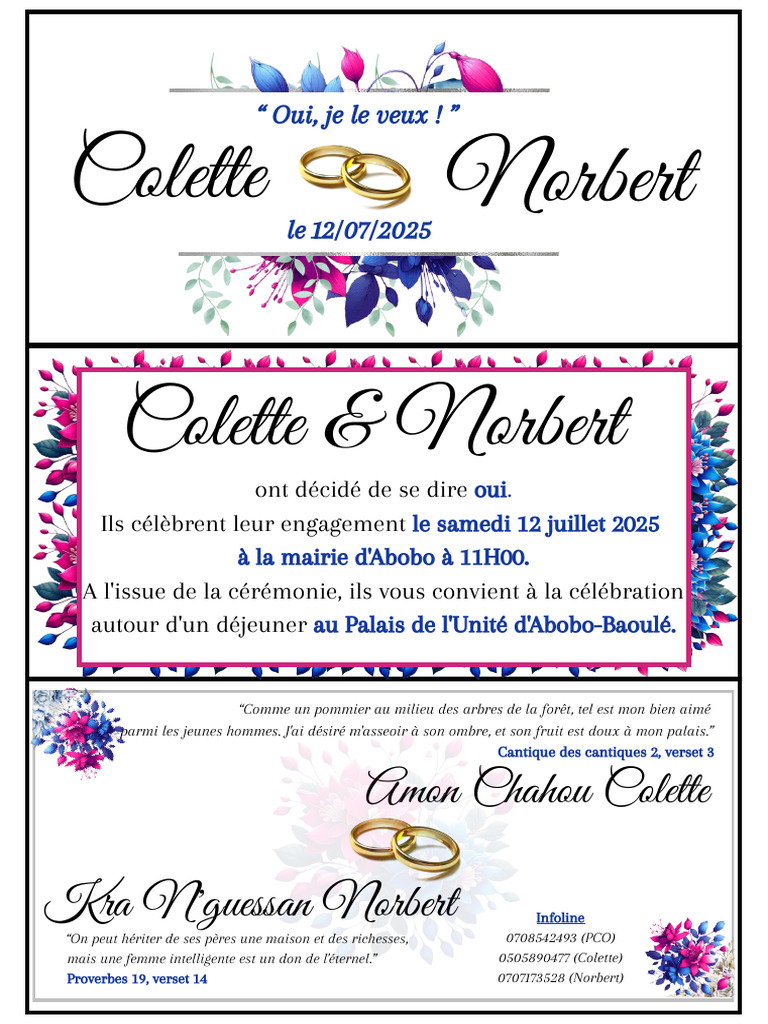 " Oui, je le veux ! "

Colette Norbert

le 12/07/2025

Colette & Norbert

ont décidé de se dire oui.

Ils célèbrent leur engagement le samedi 12 juillet 2025 à la mairie d'Abobo à 11H00.

A l'issue de la cérémonie, ils vous convient à la célébration autour d'un déjeuner au Palais de l'Unité d'Abobo-Baoulé.

"Comme un pommier au milieu des arbres de la forêt, tel est mon bien aimé parmi les jeunes hommes. J'ai désiré m'asseoir à son ombre, et son fruit est doux à mon palais."

Cantique des cantiques 2, verset 3

Amon Chahou Colette

Kra N'guessan Norbert

"On peut hériter de ses pères une maison et des richesses, mais une femme intelligente est un don de l'éternel."

Proverbes 19, verset 14

Infoline
0708542493 (PCO)
0505890477 (Colette)
0707173528 (Norbert)